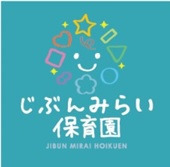 じぶんみらい
保育園
JIBUN MIRAI HOIKUEN